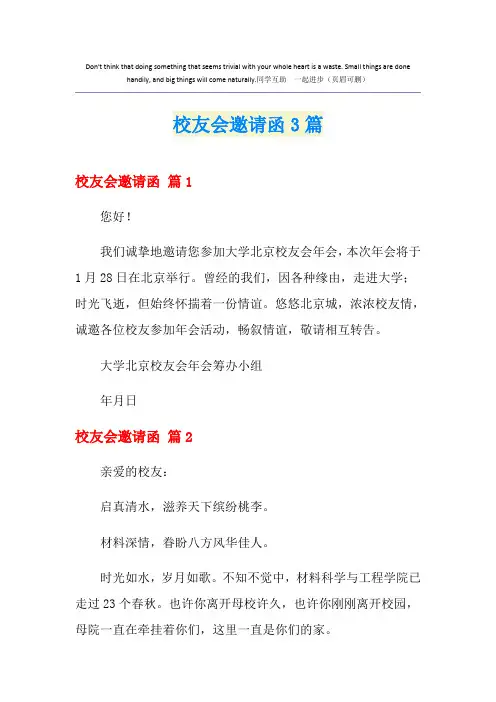 Don't think that doing something that seems trivial with your whole heart is a waste. Small things are done handily, and big things will come naturally.同学互助 一起进步（页眉可删）

校友会邀请函3篇

校友会邀请函 篇1

您好！

我们诚挚地邀请您参加大学北京校友会年会，本次年会将于1月28日在北京举行。曾经的我们，因各种缘由，走进大学；时光飞逝，但始终怀揣着一份情谊。悠悠北京城，浓浓校友情，诚邀各位校友参加年会活动，畅叙情谊，敬请相互转告。

大学北京校友会年会筹办小组

年月日

校友会邀请函 篇2

亲爱的校友：

启真清水，滋养天下缤纷桃李。

材料深情，眷盼八方风华佳人。

时光如水，岁月如歌。不知不觉中，材料科学与工程学院已走过23个春秋。也许你离开母校许久，也许你刚刚离开校园，母院一直在牵挂着你们，这里一直是你们的家。